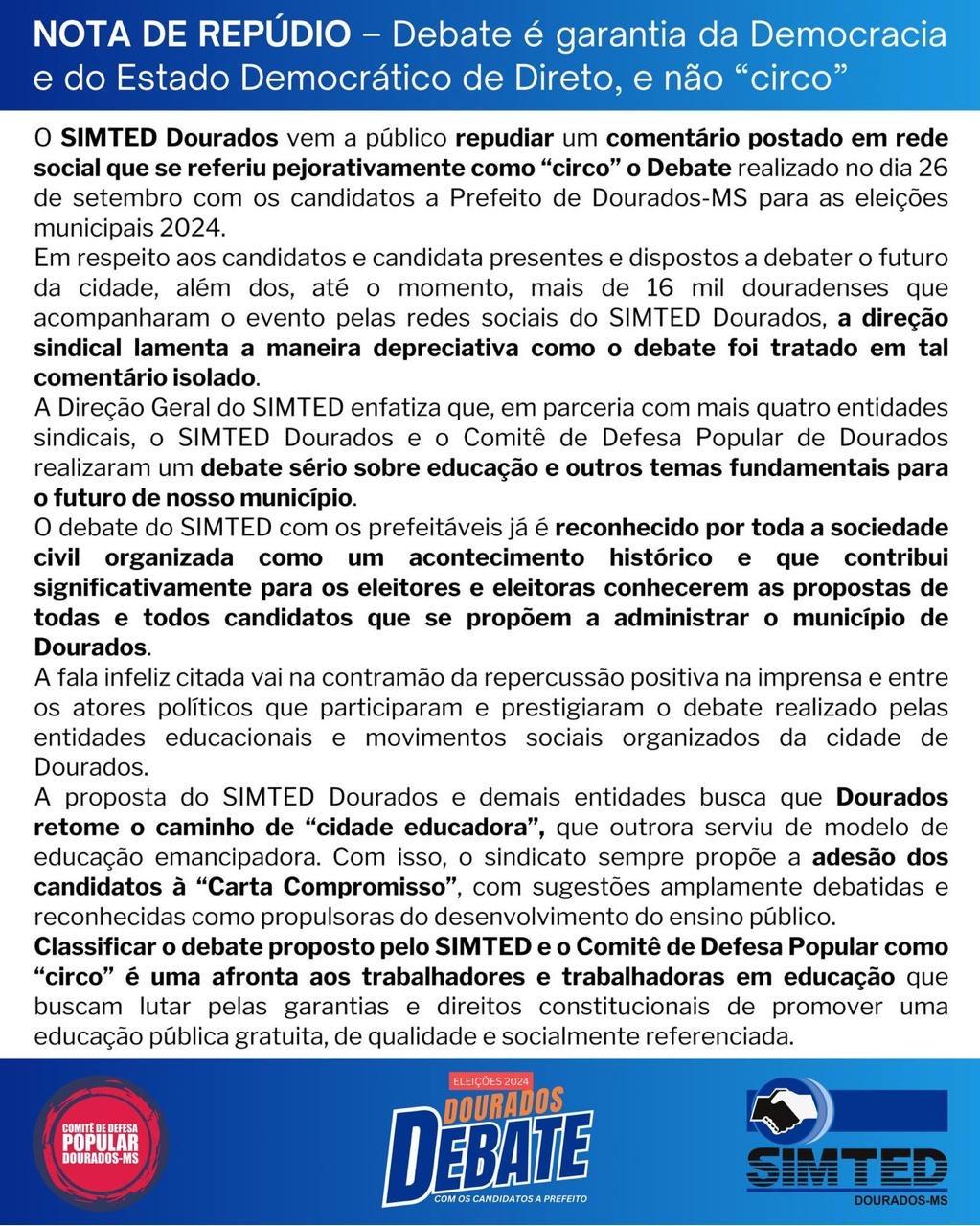 NOTA DE REPÚDIO – Debate é garantia da Democracia e do Estado Democrático de Direto, e não “circo”

O SIMTED Dourados vem a público repudiar um comentário postado em rede social que se referiu pejorativamente como “circo” o Debate realizado no dia 26 de setembro com os candidatos a Prefeito de Dourados-MS para as eleições municipais 2024.
Em respeito aos candidatos e candidata presentes e dispostos a debater o futuro da cidade, além dos, até o momento, mais de 16 mil douradenses que acompanharam o evento pelas redes sociais do SIMTED Dourados, a direção sindical lamenta a maneira depreciativa como o debate foi tratado em tal comentário isolado.
A Direção Geral do SIMTED enfatiza que, em parceria com mais quatro entidades sindicais, o SIMTED Dourados e o Comitê de Defesa Popular de Dourados realizaram um debate sério sobre educação e outros temas fundamentais para o futuro de nosso município.
O debate do SIMTED com os prefeitáveis já é reconhecido por toda a sociedade civil organizada como um acontecimento histórico e que contribui significativamente para os eleitores e eleitoras conhecerem as propostas de todas e todos candidatos que se propõem a administrar o município de Dourados.
A fala infeliz citada vai na contramão da repercussão positiva na imprensa e entre os atores políticos que participaram e prestigiaram o debate realizado pelas entidades educacionais e movimentos sociais organizados da cidade de Dourados.
A proposta do SIMTED Dourados e demais entidades busca que Dourados retome o caminho de “cidade educadora”, que outrora serviu de modelo de educação emancipadora. Com isso, o sindicato sempre propõe a adesão dos candidatos à “Carta Compromisso”, com sugestões amplamente debatidas e reconhecidas como propulsoras do desenvolvimento do ensino público.
Classificar o debate proposto pelo SIMTED e o Comitê de Defesa Popular como “circo” é uma afronta aos trabalhadores e trabalhadoras em educação que buscam lutar pelas garantias e direitos constitucionais de promover uma educação pública gratuita, de qualidade e socialmente referenciada.

COMITÊ DE DEFESA POPULAR DOURADOS-MS

ELEIÇÕES 2024
DOURADOS
DEBATE
COM OS CANDIDATOS A PREFEITO

SIMTED
DOURADOS-MS